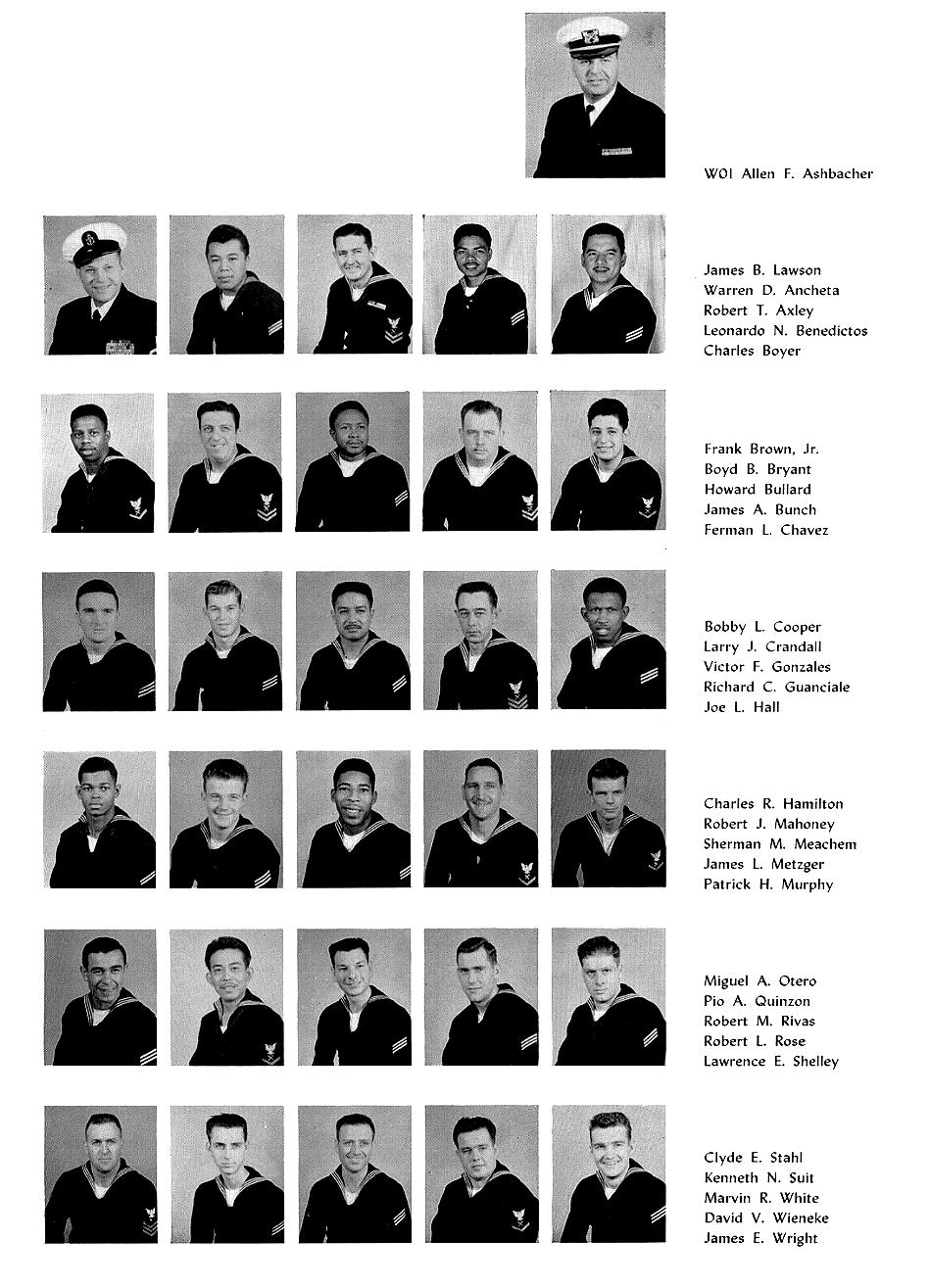 WO1 Allen F. Ashbacher

James B. Lawson
Warren D. Ancheta
Robert T. Axley
Leonardo N. Benedictos
Charles Boyer

Frank Brown, Jr.
Boyd B. Bryant
Howard Bullard
James A. Bunch
Ferman L. Chavez

Bobby L. Cooper
Larry J. Crandall
Victor F. Gonzales
Richard C. Guanciale
Joe L. Hall

Charles R. Hamilton
Robert J. Mahoney
Sherman M. Meachem
James L. Metzger
Patrick H. Murphy

Miguel A. Otero
Pio A. Quinzon
Robert M. Rivas
Robert L. Rose
Lawrence E. Shelley

Clyde E. Stahl
Kenneth N. Suit
Marvin R. White
David V. Wieneke
James E. Wright